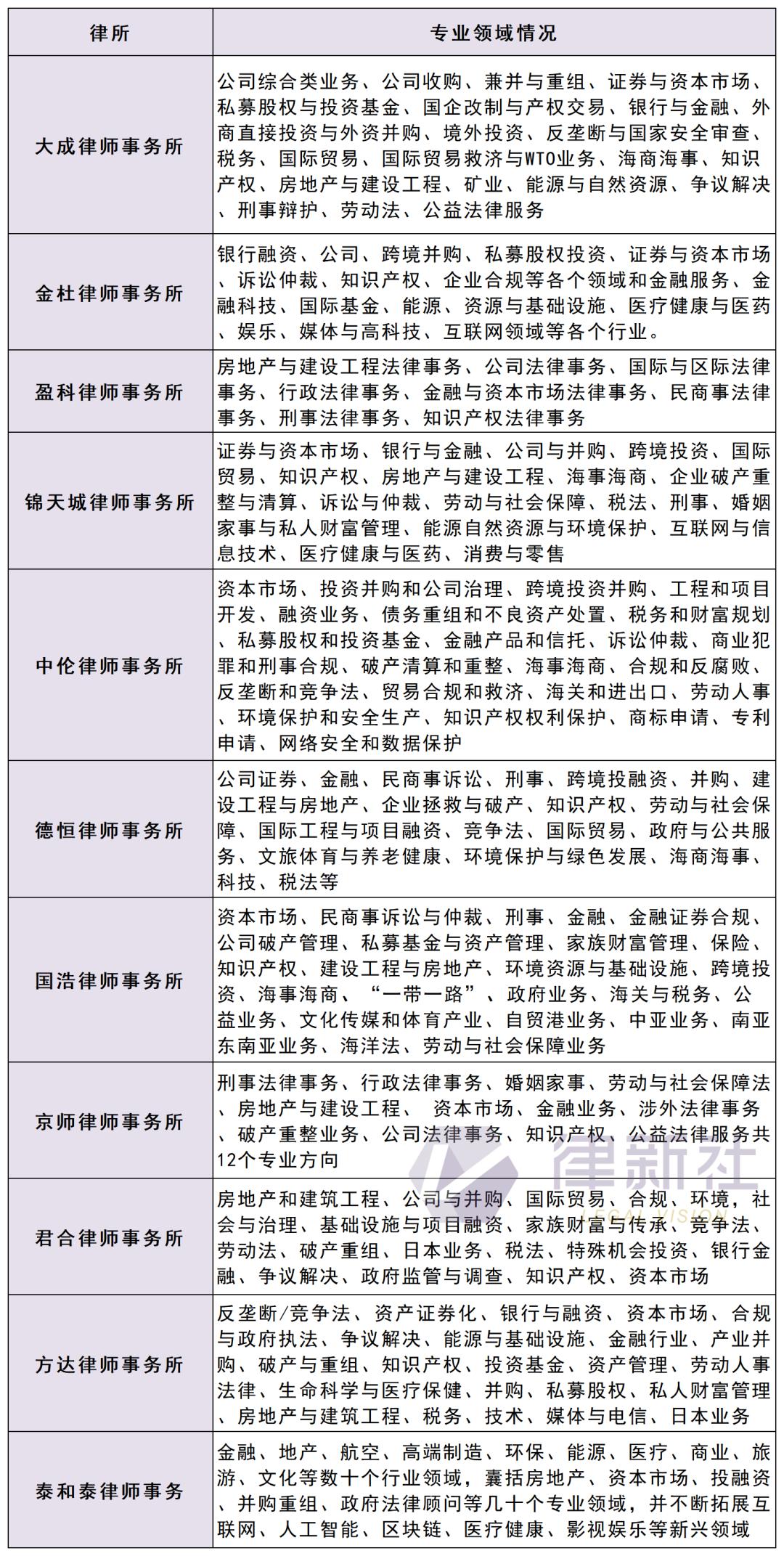 | 律所 | 专业领域情况 |
|---|---|
| 大成律师事务所 | 公司综合类业务、公司收购、兼并与重组、证券与资本市场、私募股权与投资基金、国企改制与产权交易、银行与金融、外商直接投资与外资并购、境外投资、反垄断与国家安全审查、税务、国际贸易、国际贸易救济与WTO业务、海商海事、知识产权、房地产与建设工程、矿业、能源与自然资源、争议解决、刑事辩护、劳动法、公益法律服务 |
| 金杜律师事务所 | 银行融资、公司、跨境并购、私募股权投资、证券与资本市场、诉讼仲裁、知识产权、企业合规等各个领域和金融服务、金融科技、国际基金、能源、资源与基础设施、医疗健康与医药、娱乐、媒体与高科技、互联网领域等各个行业。 |
| 盈科律师事务所 | 房地产与建设工程法律事务、公司法律事务、国际与区际法律事务、行政法律事务、金融与资本市场法律事务、民商事法律事务、刑事法律事务、知识产权法律事务 |
| 锦天城律师事务所 | 证券与资本市场、银行与金融、公司与并购、跨境投资、国际贸易、知识产权、房地产与建设工程、海事海商、企业破产重整与清算、诉讼与仲裁、劳动与社会保障、税法、刑事、婚姻家事与私人财富管理、能源自然资源与环境保护、互联网与信息技术、医疗健康与医药、消费与零售 |
| 中伦律师事务所 | 资本市场、投资并购和公司治理、跨境投资并购、工程和项目开发、融资业务、债务重组和不良资产处置、税务和财富规划、私募股权和投资基金、金融产品和信托、诉讼仲裁、商业犯罪和刑事合规、破产清算和重整、海事海商、合规和反腐败、反垄断和竞争法、贸易合规和救济、海关和进出口、劳动人事、环境保护和安全生产、知识产权权利保护、商标申请、专利申请、网络安全和数据保护 |
| 德恒律师事务所 | 公司证券、金融、民商事诉讼、刑事、跨境投融资、并购、建设工程与房地产、企业拯救与破产、知识产权、劳动与社会保障、国际工程与项目融资、竞争法、国际贸易、政府与公共服务、文旅体育与养老健康、环境保护与绿色发展、海商海事、科技、税法等 |
| 国浩律师事务所 | 资本市场、民商事诉讼与仲裁、刑事、金融、金融证券合规、公司破产管理、私募基金与资产管理、家族财富管理、保险、知识产权、建设工程与房地产、环境资源与基础设施、跨境投资、海事海商、“一带一路”、政府业务、海关与税务、公益业务、文化传媒和体育产业、自贸港业务、中亚业务、南亚东南亚业务、海洋法、劳动与社会保障业务 |
| 京师律师事务所 | 刑事法律事务、行政法律事务、婚姻家事、劳动与社会保障法、房地产与建设工程、 资本市场、金融业务、涉外法律事务、破产重整业务、公司法律事务、知识产权、公益法律服务共12个专业方向 |
| 君合律师事务所 | 房地产和建筑工程、公司与并购、国际贸易、合规、环境，社会与治理、基础设施与项目融资、家族财富与传承、竞争法、劳动法、破产重组、日本业务、税法、特殊机会投资、银行金融、争议解决、政府监管与调查、知识产权、资本市场 |
| 方达律师事务所 | 反垄断/竞争法、资产证券化、银行与融资、资本市场、合规与政府执法、争议解决、能源与基础设施、金融行业、产业并购、破产与重组、知识产权、投资基金、资产管理、劳动人事法律、生命科学与医疗保健、并购、私募股权、私人财富管理、房地产与建筑工程、税务、技术、媒体与电信、日本业务 |
| 泰和泰律师事务 | 金融、地产、航空、高端制造、环保、能源、医疗、商业、旅游、文化等数十个行业领域，囊括房地产、资本市场、投融资、并购重组、政府法律顾问等几十个专业领域，并不断拓展互联网、人工智能、区块链、医疗健康、影视娱乐等新兴领域 |

律新社
LEGAL VISION